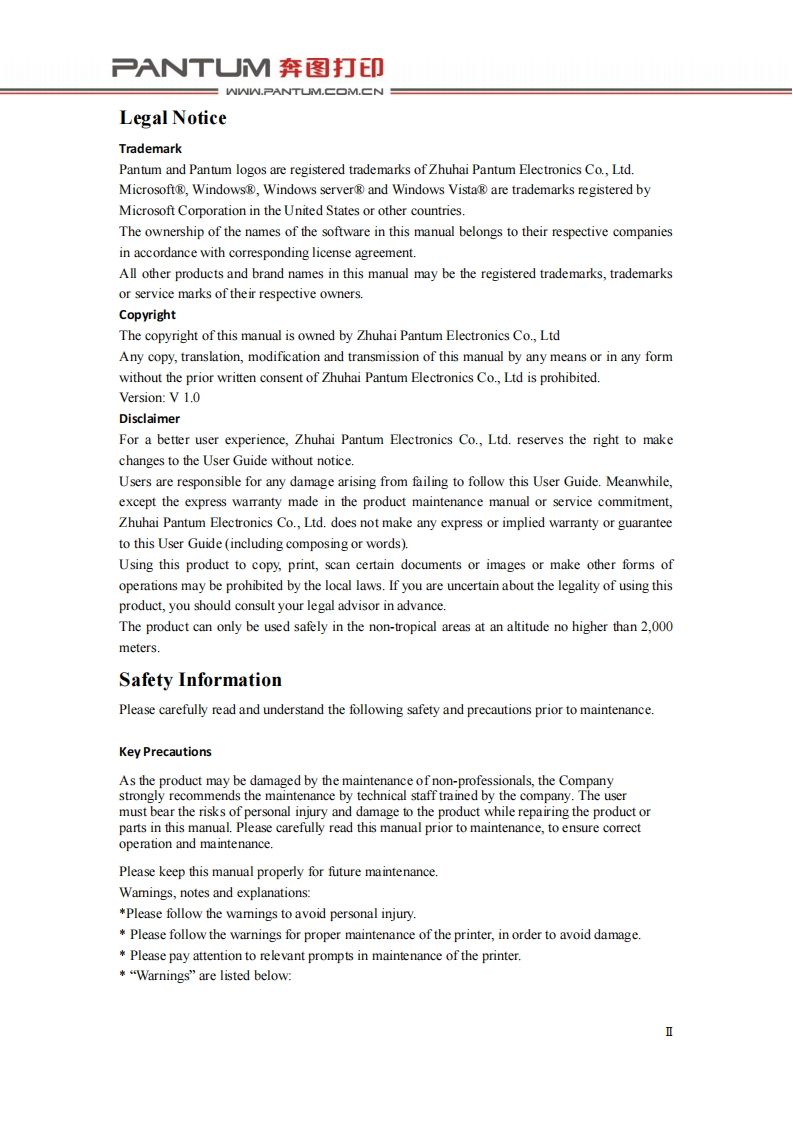 PANTUM 奔图打印
WWW.PANTUM.COM.CN

Legal Notice

Trademark

Pantum and Pantum logos are registered trademarks of Zhuhai Pantum Electronics Co., Ltd.
Microsoft®, Windows®, Windows server® and Windows Vista® are trademarks registered by Microsoft Corporation in the United States or other countries.
The ownership of the names of the software in this manual belongs to their respective companies in accordance with corresponding license agreement.
All other products and brand names in this manual may be the registered trademarks, trademarks or service marks of their respective owners.

Copyright

The copyright of this manual is owned by Zhuhai Pantum Electronics Co., Ltd
Any copy, translation, modification and transmission of this manual by any means or in any form without the prior written consent of Zhuhai Pantum Electronics Co., Ltd is prohibited.
Version: V 1.0

Disclaimer

For a better user experience, Zhuhai Pantum Electronics Co., Ltd. reserves the right to make changes to the User Guide without notice.
Users are responsible for any damage arising from failing to follow this User Guide. Meanwhile, except the express warranty made in the product maintenance manual or service commitment, Zhuhai Pantum Electronics Co., Ltd. does not make any express or implied warranty or guarantee to this User Guide (including composing or words).
Using this product to copy, print, scan certain documents or images or make other forms of operations may be prohibited by the local laws. If you are uncertain about the legality of using this product, you should consult your legal advisor in advance.
The product can only be used safely in the non-tropical areas at an altitude no higher than 2,000 meters.

Safety Information

Please carefully read and understand the following safety and precautions prior to maintenance.

Key Precautions

As the product may be damaged by the maintenance of non-professionals, the Company strongly recommends the maintenance by technical staff trained by the company. The user must bear the risks of personal injury and damage to the product while repairing the product or parts in this manual. Please carefully read this manual prior to maintenance, to ensure correct operation and maintenance.

Please keep this manual properly for future maintenance.
Warnings, notes and explanations:
*Please follow the warnings to avoid personal injury.
* Please follow the warnings for proper maintenance of the printer, in order to avoid damage.
* Please pay attention to relevant prompts in maintenance of the printer.
* “Warnings” are listed below:

II